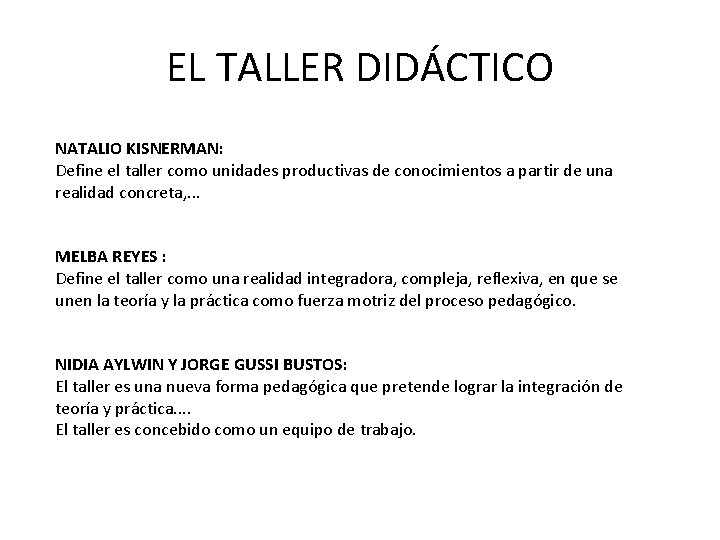 EL TALLER DIDÁCTICO

NATALIO KISNERMAN:
Define el taller como unidades productivas de conocimientos a partir de una realidad concreta,...

MELBA REYES :
Define el taller como una realidad integradora, compleja, reflexiva, en que se unen la teoría y la práctica como fuerza motriz del proceso pedagógico.

NIDIA AYLWIN Y JORGE GUSSI BUSTOS:
El taller es una nueva forma pedagógica que pretende lograr la integración de teoría y práctica....
El taller es concebido como un equipo de trabajo.